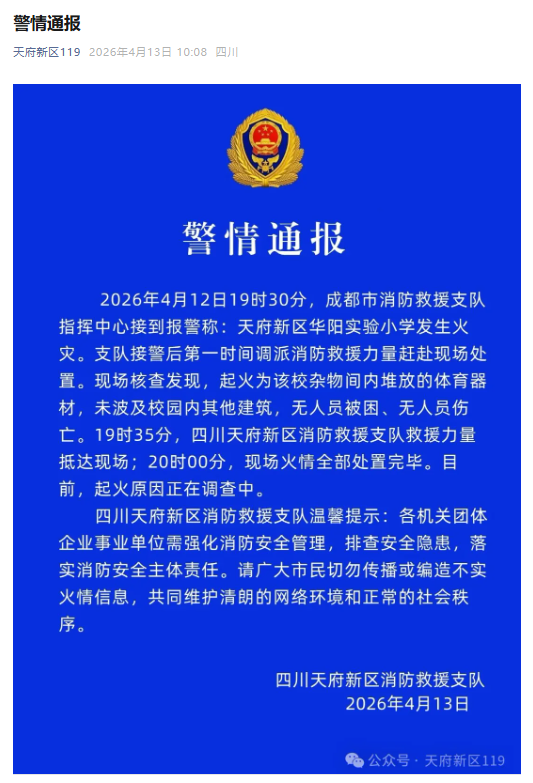 警情通报

天府新区119 2026年4月13日 10:08 四川

警情通报

2026年4月12日19时30分，成都市消防救援支队指挥中心接到报警称：天府新区华阳实验小学发生火灾。支队接警后第一时间调派消防救援力量赶赴现场处置。现场核查发现，起火为该校杂物间内堆放的体育器材，未波及校园内其他建筑，无人员被困、无人员伤亡。19时35分，四川天府新区消防救援支队救援力量抵达现场；20时00分，现场火情全部处置完毕。目前，起火原因正在调查中。

四川天府新区消防救援支队温馨提示：各机关团体企业事业单位需强化消防安全管理，排查安全隐患，落实消防安全主体责任。请广大市民切勿传播或编造不实火情信息，共同维护清朗的网络环境和正常的社会秩序。

四川天府新区消防救援支队
2026年4月13日

公众号 · 天府新区119